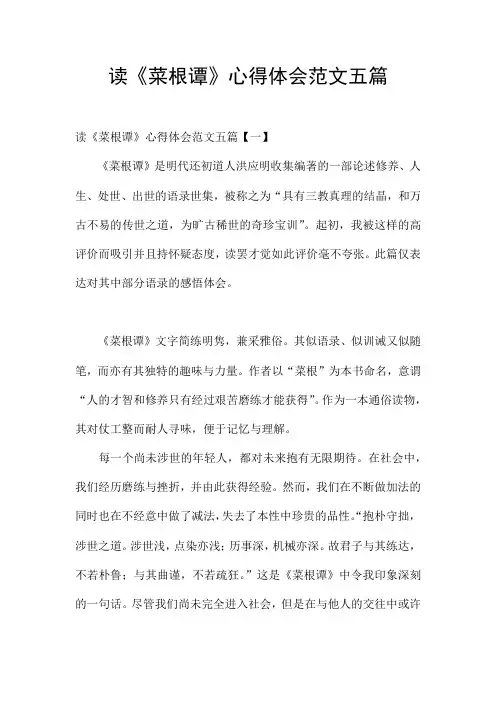 读《菜根谭》心得体会范文五篇

读《菜根谭》心得体会范文五篇【一】

《菜根谭》是明代还初道人洪应明收集编著的一部论述修养、人生、处世、出世的语录世集，被称之为“具有三教真理的结晶，和万古不易的传世之道，为旷古稀世的奇珍宝训”。起初，我被这样的高评价而吸引并且持怀疑态度，读罢才觉如此评价毫不夸张。此篇仅表达对其中部分语录的感悟体会。

《菜根谭》文字简练明隽，兼采雅俗。其似语录、似训诫又似随笔，而亦有其独特的趣味与力量。作者以“菜根”为本书命名，意谓“人的才智和修养只有经过艰苦磨练才能获得”。作为一本通俗读物，其对仗工整而耐人寻味，便于记忆与理解。

每一个尚未涉世的年轻人，都对未来抱有无限期待。在社会中，我们经历磨练与挫折，并由此获得经验。然而，我们在不断做加法的同时也在不经意中做了减法，失去了本性中珍贵的品性。“抱朴守拙，涉世之道。涉世浅，点染亦浅；历事深，机械亦深。故君子与其练达，不若朴鲁；与其曲谨，不若疏狂。”这是《菜根谭》中令我印象深刻的一句话。尽管我们尚未完全进入社会，但是在与他人的交往中或许